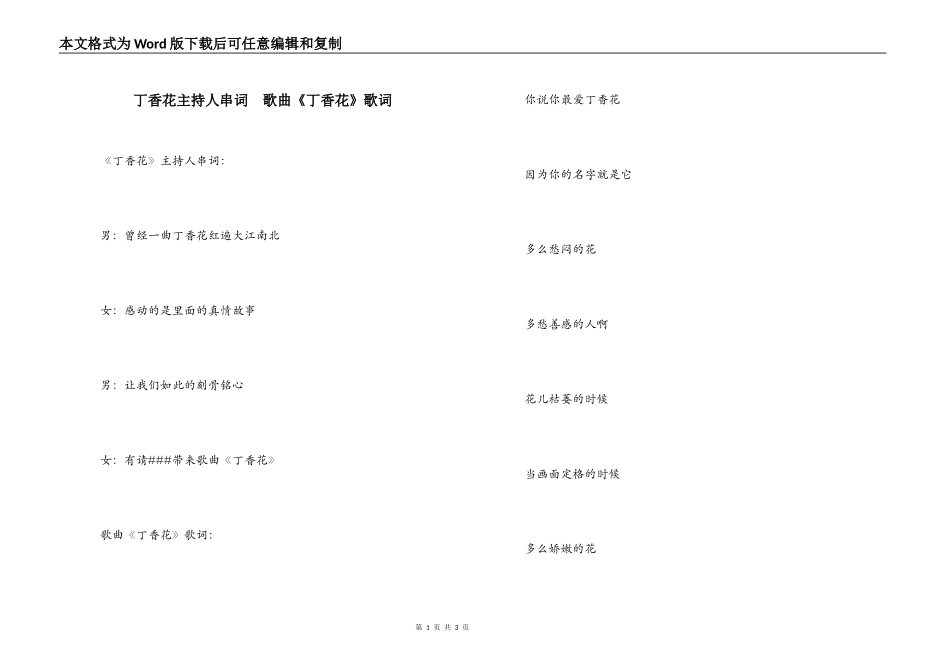 本文格式为Word版下载后可任意编辑和复制

丁香花主持人串词 歌曲《丁香花》歌词

《丁香花》主持人串词:

男:曾经一曲丁香花红遍大江南北

女:感动的是里面的真情故事

男:让我们如此的刻骨铭心

女:有请###带来歌曲《丁香花》

歌曲《丁香花》歌词:

你说你最爱丁香花

因为你的名字就是它

多么愁闷的花

多愁善感的人啊

花儿枯萎的时候

当画面定格的时候

多么娇嫩的花

第1页 共3页